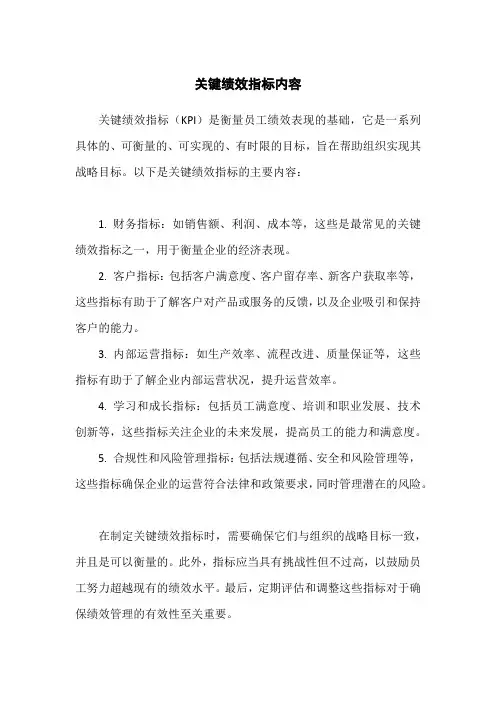 关键绩效指标内容

关键绩效指标（KPI）是衡量员工绩效表现的基础，它是一系列具体的、可衡量的、可实现的、有时限的目标，旨在帮助组织实现其战略目标。以下是关键绩效指标的主要内容：

1. 财务指标：如销售额、利润、成本等，这些是最常见的关键绩效指标之一，用于衡量企业的经济表现。

2. 客户指标：包括客户满意度、客户留存率、新客户获取率等，这些指标有助于了解客户对产品或服务的反馈，以及企业吸引和保持客户的能力。

3. 内部运营指标：如生产效率、流程改进、质量保证等，这些指标有助于了解企业内部运营状况，提升运营效率。

4. 学习和成长指标：包括员工满意度、培训和职业发展、技术创新等，这些指标关注企业的未来发展，提高员工的能力和满意度。

5. 合规性和风险管理指标：包括法规遵循、安全和风险管理等，这些指标确保企业的运营符合法律和政策要求，同时管理潜在的风险。

在制定关键绩效指标时，需要确保它们与组织的战略目标一致，并且是可以衡量的。此外，指标应当具有挑战性但不过高，以鼓励员工努力超越现有的绩效水平。最后，定期评估和调整这些指标对于确保绩效管理的有效性至关重要。